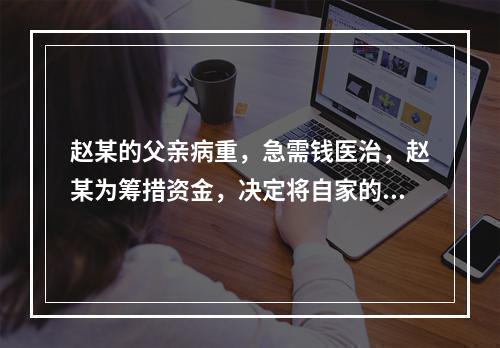 赵某的父亲病重，急需钱医治，赵某为筹措资金，决定将自家的...